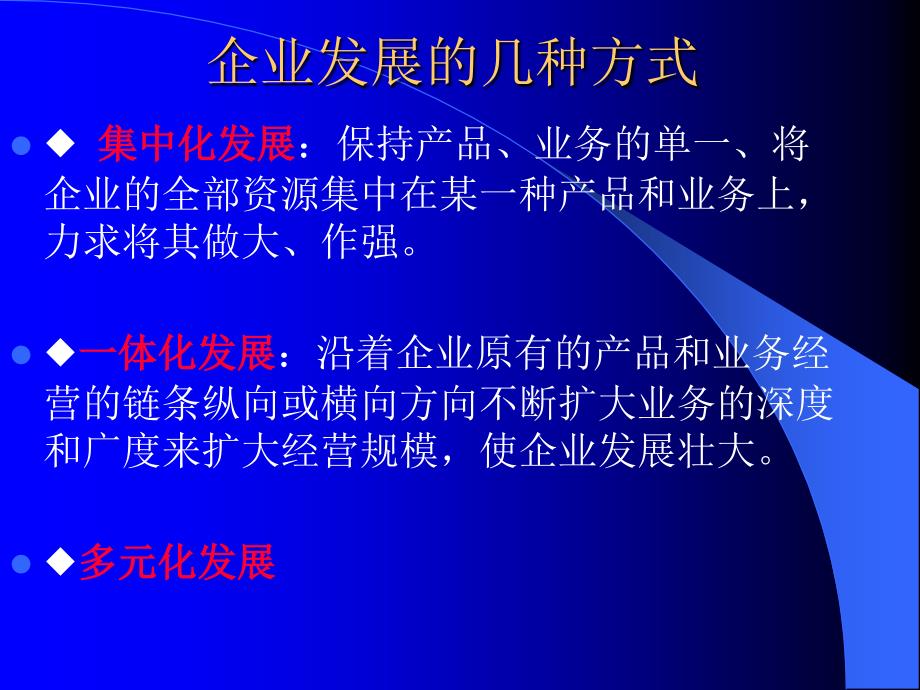 企业发展的几种方式

◆ 集中化发展：保持产品、业务的单一、将企业的全部资源集中在某一种产品和业务上，力求将其做大、作强。

◆一体化发展：沿着企业原有的产品和业务经营的链条纵向或横向方向不断扩大业务的深度和广度来扩大经营规模，使企业发展壮大。

◆多元化发展